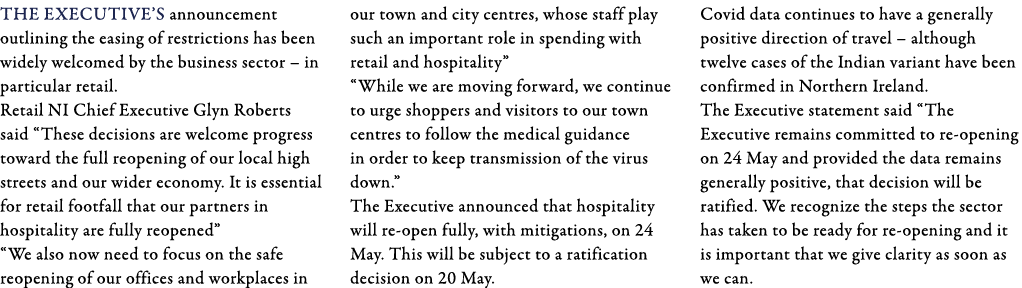 THE EXECUTIVE'S announcement outlining the easing of restrictions has been widely welcomed by the business sector – in particular retail.

Retail NI Chief Executive Glyn Roberts said "These decisions are welcome progress toward the full reopening of our local high streets and our wider economy. It is essential for retail footfall that our partners in hospitality are fully reopened"

"We also now need to focus on the safe reopening of our offices and workplaces in our town and city centres, whose staff play such an important role in spending with retail and hospitality"

"While we are moving forward, we continue to urge shoppers and visitors to our town centres to follow the medical guidance in order to keep transmission of the virus down."

The Executive announced that hospitality will re-open fully, with mitigations, on 24 May. This will be subject to a ratification decision on 20 May.

Covid data continues to have a generally positive direction of travel – although twelve cases of the Indian variant have been confirmed in Northern Ireland.

The Executive statement said "The Executive remains committed to re-opening on 24 May and provided the data remains generally positive, that decision will be ratified. We recognize the steps the sector has taken to be ready for re-opening and it is important that we give clarity as soon as we can.